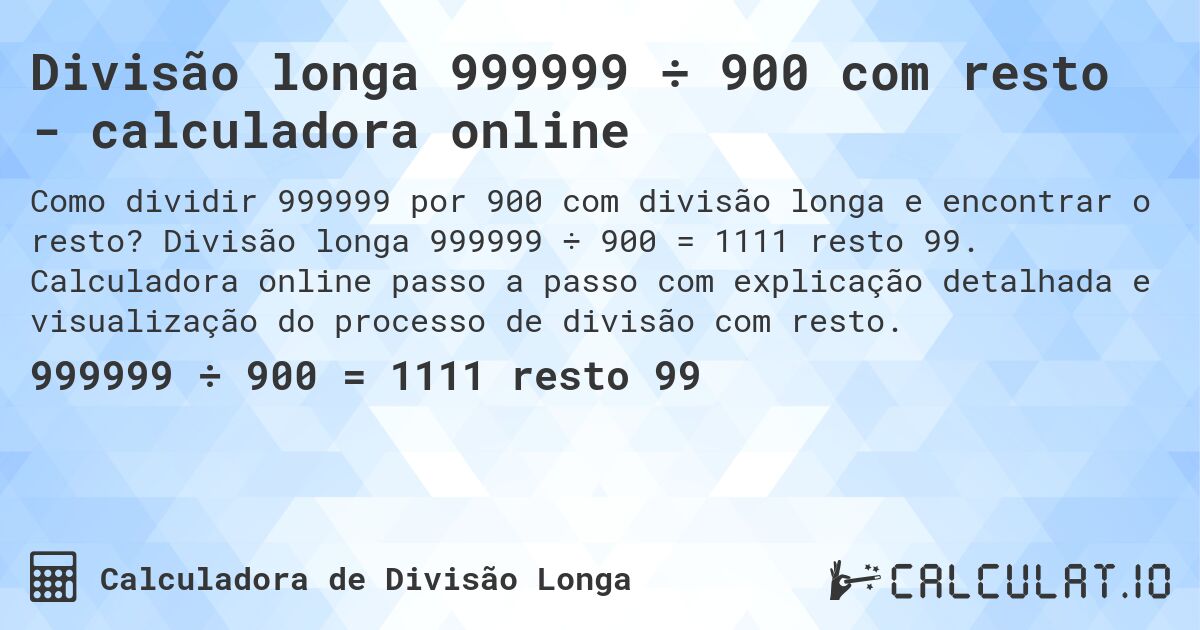 Divisão longa 999999 ÷ 900 com resto - calculadora online

Como dividir 999999 por 900 com divisão longa e encontrar o resto? Divisão longa 999999 ÷ 900 = 1111 resto 99. Calculadora online passo a passo com explicação detalhada e visualização do processo de divisão com resto.

999999 ÷ 900 = 1111 resto 99

Calculadora de Divisão Longa

CALCULAT.IO